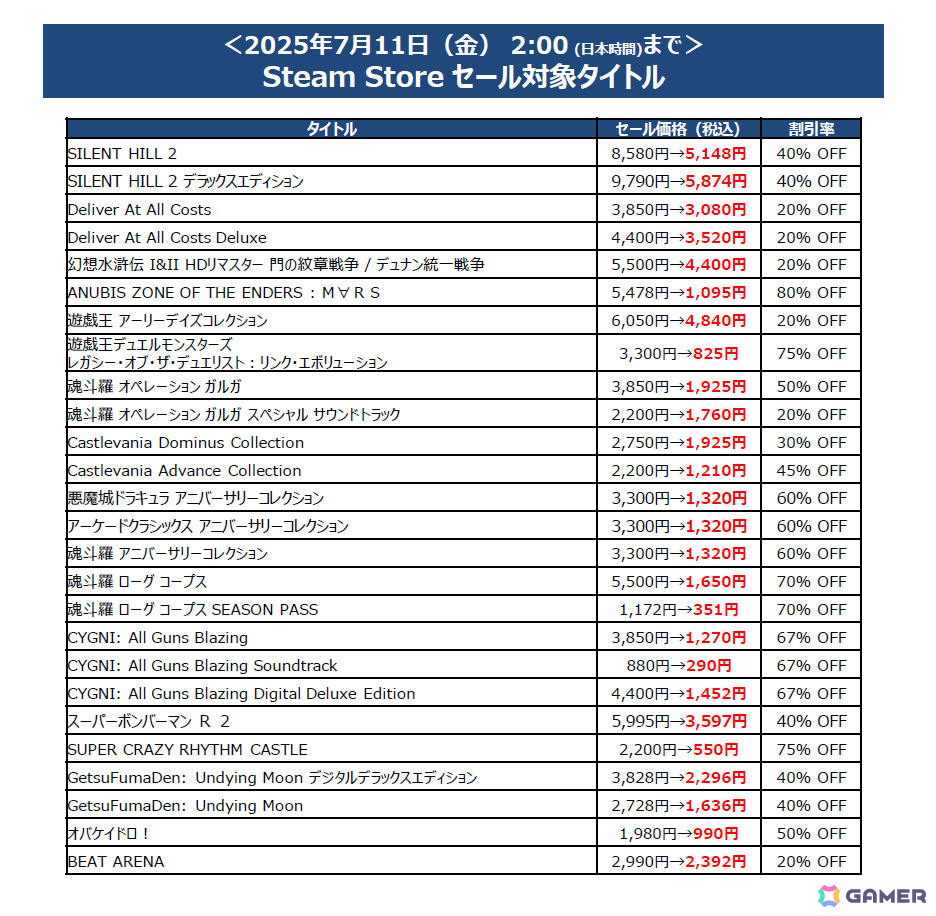 ＜2025年7月11日（金） 2:00 (日本時間)まで＞
Steam Store セール対象タイトル

| タイトル | セール価格（税込） | 割引率 |
|---|---|---|
| SILENT HILL 2 | 8,580円→5,148円 | 40% OFF |
| SILENT HILL 2 デラックスエディション | 9,790円→5,874円 | 40% OFF |
| Deliver At All Costs | 3,850円→3,080円 | 20% OFF |
| Deliver At All Costs Deluxe | 4,400円→3,520円 | 20% OFF |
| 幻想水滸伝 I&II HDリマスター 門の紋章戦争 / デュナン統一戦争 | 5,500円→4,400円 | 20% OFF |
| ANUBIS ZONE OF THE ENDERS : M∀RS | 5,478円→1,095円 | 80% OFF |
| 遊戯王 アーリーデイズコレクション | 6,050円→4,840円 | 20% OFF |
| 遊戯王デュエルモンスターズ レガシー・オブ・ザ・デュエリスト：リンク・エボリューション | 3,300円→825円 | 75% OFF |
| 魂斗羅 オペレーション ガルガ | 3,850円→1,925円 | 50% OFF |
| 魂斗羅 オペレーション ガルガ スペシャル サウンドトラック | 2,200円→1,760円 | 20% OFF |
| Castlevania Dominus Collection | 2,750円→1,925円 | 30% OFF |
| Castlevania Advance Collection | 2,200円→1,210円 | 45% OFF |
| 悪魔城ドラキュラ アニバーサリーコレクション | 3,300円→1,320円 | 60% OFF |
| アーケードクラシックス アニバーサリーコレクション | 3,300円→1,320円 | 60% OFF |
| 魂斗羅 アニバーサリーコレクション | 3,300円→1,320円 | 60% OFF |
| 魂斗羅 ローグ コープス | 5,500円→1,650円 | 70% OFF |
| 魂斗羅 ローグ コープス SEASON PASS | 1,172円→351円 | 70% OFF |
| CYGNI: All Guns Blazing | 3,850円→1,270円 | 67% OFF |
| CYGNI: All Guns Blazing Soundtrack | 880円→290円 | 67% OFF |
| CYGNI: All Guns Blazing Digital Deluxe Edition | 4,400円→1,452円 | 67% OFF |
| スーパーボンバーマン R 2 | 5,995円→3,597円 | 40% OFF |
| SUPER CRAZY RHYTHM CASTLE | 2,200円→550円 | 75% OFF |
| GetsuFumaDen: Undying Moon デジタルデラックスエディション | 3,828円→2,296円 | 40% OFF |
| GetsuFumaDen: Undying Moon | 2,728円→1,636円 | 40% OFF |
| オバケイドロ！ | 1,980円→990円 | 50% OFF |
| BEAT ARENA | 2,990円→2,392円 | 20% OFF |

GAMER